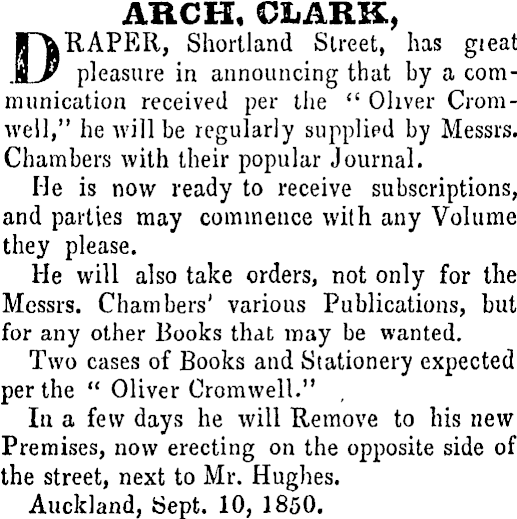 ARCH. CLARK,

DRAPER, Shortland Street, has great pleasure in announcing that by a communication received per the "Oliver Cromwell," he will be regularly supplied by Messrs. Chambers with their popular Journal.

He is now ready to receive subscriptions, and parties may commence with any Volume they please.

He will also take orders, not only for the Messrs. Chambers' various Publications, but for any other Books that may be wanted.

Two cases of Books and Stationery expected per the "Oliver Cromwell."

In a few days he will Remove to his new Premises, now erecting on the opposite side of the street, next to Mr. Hughes.

Auckland, Sept. 10, 1850.